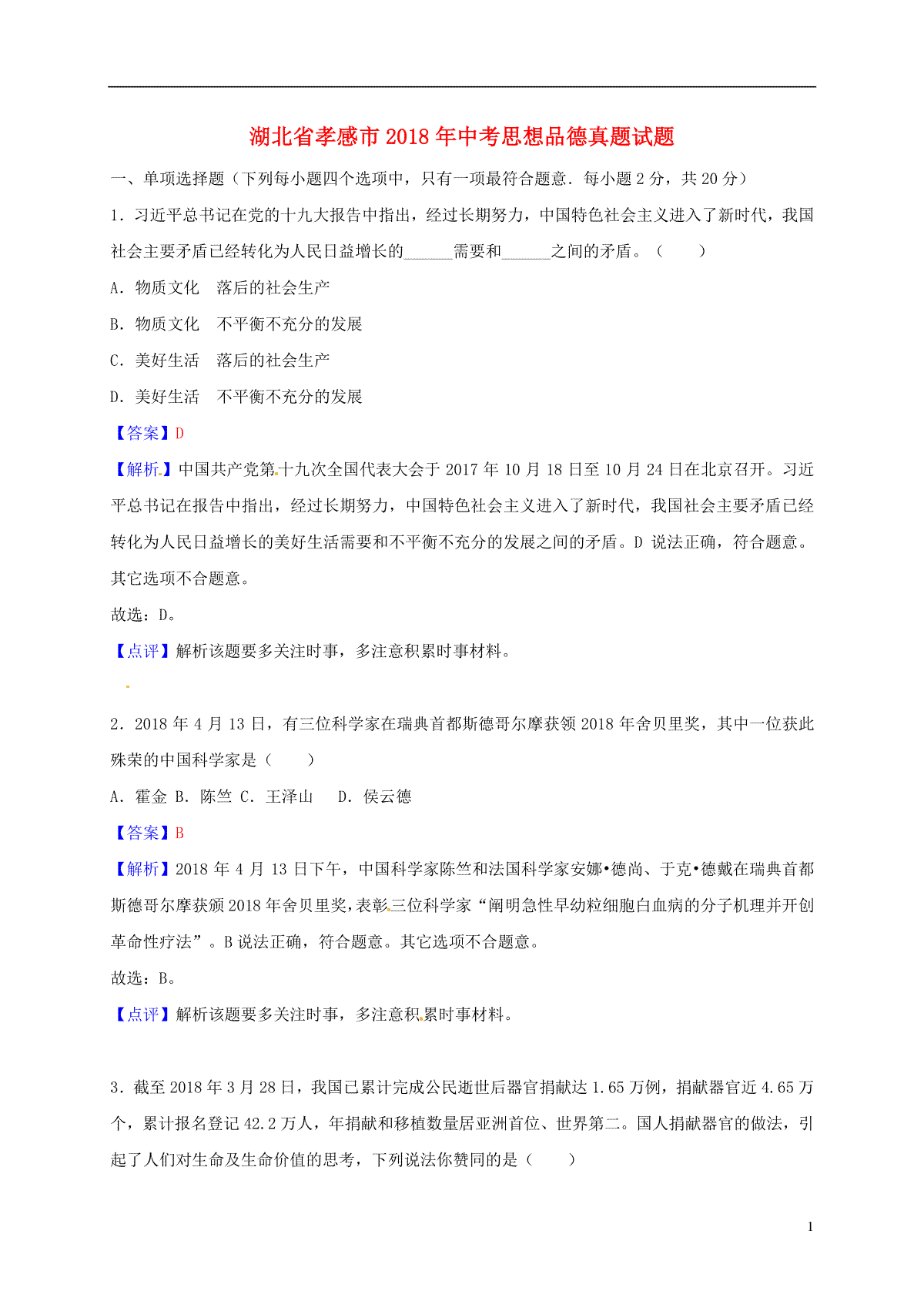 湖北省孝感市2018年中考思想品德真题试题

一、单项选择题（下列每小题四个选项中，只有一项最符合题意．每小题2分，共20分）

1．习近平总书记在党的十九大报告中指出，经过长期努力，中国特色社会主义进入了新时代，我国社会主要矛盾已经转化为人民日益增长的______需要和______之间的矛盾。（　　）

A．物质文化　落后的社会生产

B．物质文化　不平衡不充分的发展

C．美好生活　落后的社会生产

D．美好生活　不平衡不充分的发展

【答案】D

【解析】中国共产党第十九次全国代表大会于2017年10月18日至10月24日在北京召开。习近平总书记在报告中指出，经过长期努力，中国特色社会主义进入了新时代，我国社会主要矛盾已经转化为人民日益增长的美好生活需要和不平衡不充分的发展之间的矛盾。D说法正确，符合题意。其它选项不合题意。

故选：D。

【点评】解析该题要多关注时事，多注意积累时事材料。

2．2018年4月13日，有三位科学家在瑞典首都斯德哥尔摩获领2018年舍贝里奖，其中一位获此殊荣的中国科学家是（　　）

A．霍金 B．陈竺 C．王泽山　 D．侯云德

【答案】B

【解析】2018年4月13日下午，中国科学家陈竺和法国科学家安娜•德尚、于克•德戴在瑞典首都斯德哥尔摩获颁2018年舍贝里奖，表彰三位科学家“阐明急性早幼粒细胞白血病的分子机理并开创革命性疗法”。B说法正确，符合题意。其它选项不合题意。

故选：B。

【点评】解析该题要多关注时事，多注意积累时事材料。

3．截至2018年3月28日，我国已累计完成公民逝世后器官捐献达1.65万例，捐献器官近4.65万个，累计报名登记42.2万人，年捐献和移植数量居亚洲首位、世界第二。国人捐献器官的做法，引起了人们对生命及生命价值的思考，下列说法你赞同的是（　　）

1